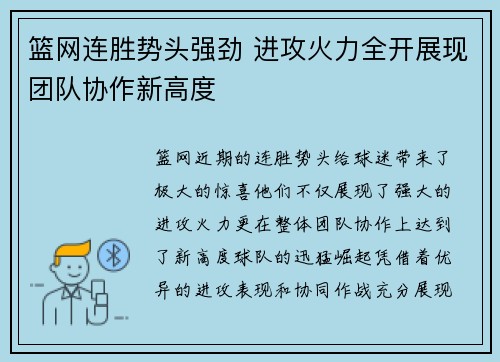 篮网连胜势头强劲 进攻火力全开展现团队协作新高度

篮网近期的连胜势头给球迷带来了极大的惊喜他们不仅展现了强大的进攻火力更在整体团队协作上达到了新高度球队的迅猛崛起凭借着优异的进攻表现和协同作战充分展现